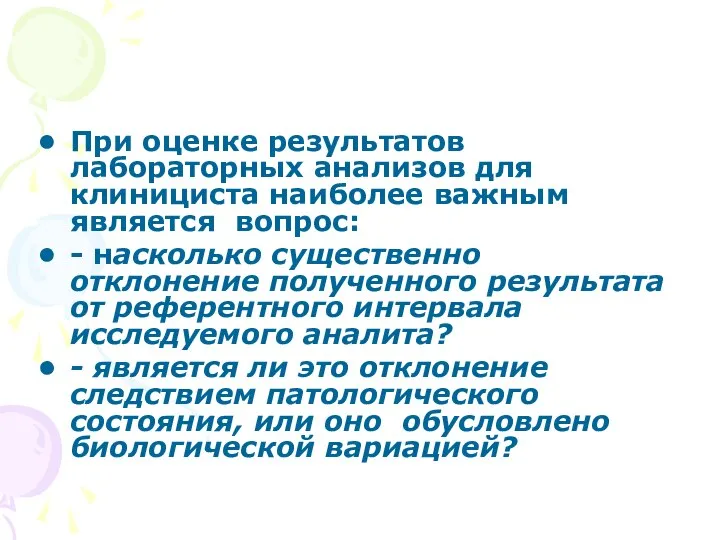 • При оценке результатов лабораторных анализов для клинициста наиболее важным является вопрос:

• - насколько существенно отклонение полученного результата от референтного интервала исследуемого аналита?

• - является ли это отклонение следствием патологического состояния, или оно обусловлено биологической вариацией?